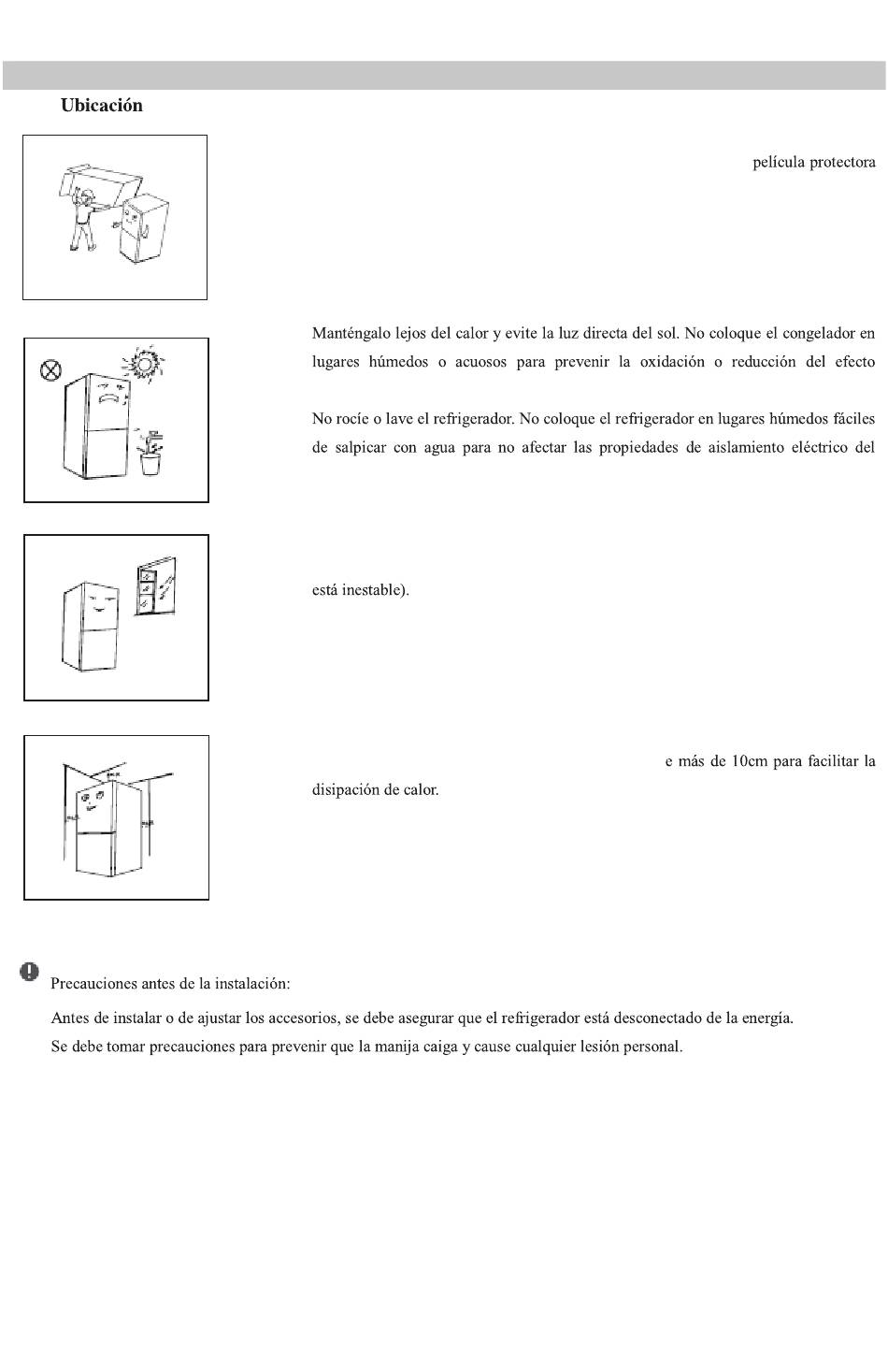 Ubicación

película protectora

Manténgalo lejos del calor y evite la luz directa del sol. No coloque el congelador en lugares húmedos o acuosos para prevenir la oxidación o reducción del efecto

No rocíe o lave el refrigerador. No coloque el refrigerador en lugares húmedos fáciles de salpicar con agua para no afectar las propiedades de aislamiento eléctrico del

está inestable).

e más de 10cm para facilitar la disipación de calor.

Precauciones antes de la instalación:

Antes de instalar o de ajustar los accesorios, se debe asegurar que el refrigerador está desconectado de la energía.

Se debe tomar precauciones para prevenir que la manija caiga y cause cualquier lesión personal.